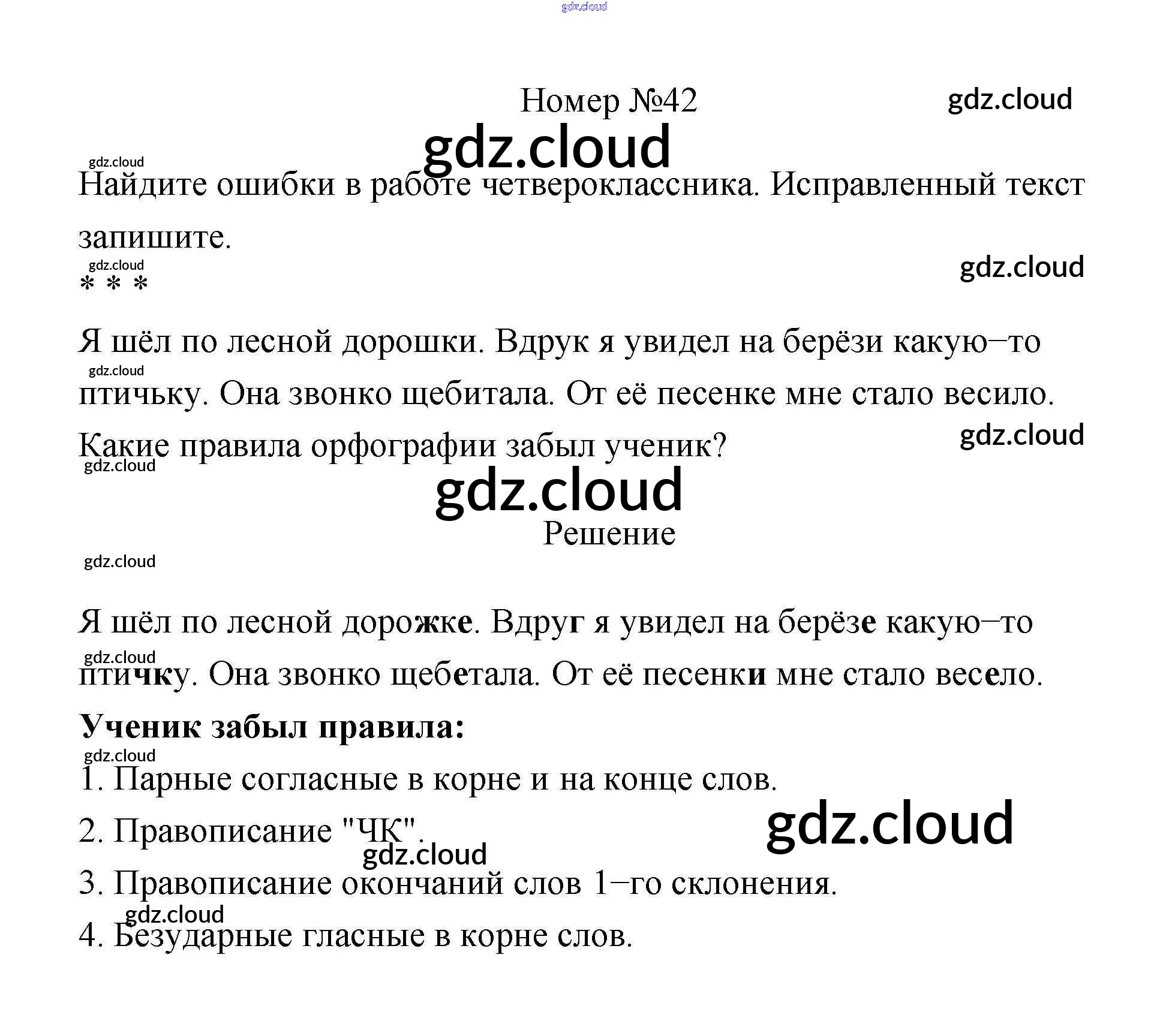 Номер №42

Найдите ошибки в работе четвероклассника. Исправленный текст запишите.

* * *

Я шёл по лесной дорошки. Вдрук я увидел на берёзи какую–то птичьку. Она звонко щебитала. От её песенке мне стало весило.

Какие правила орфографии забыл ученик?

Решение

Я шёл по лесной дорожке. Вдруг я увидел на берёзе какую–то птичку. Она звонко щебетала. От её песенки мне стало весело.

Ученик забыл правила:

1. Парные согласные в корне и на конце слов.

2. Правописание "ЧК".

3. Правописание окончаний слов 1–го склонения.

4. Безударные гласные в корне слов.

gdz.cloud